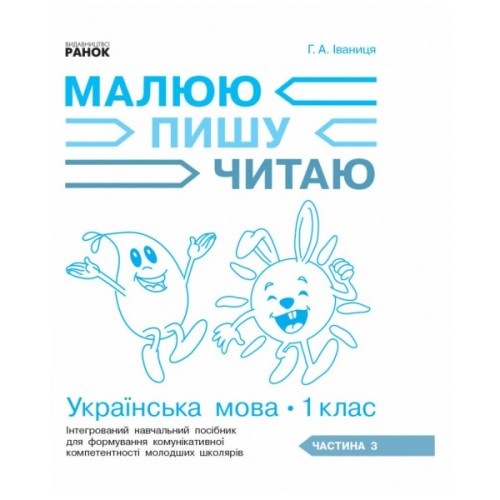 ВИДАВНИЦТВО
РАНОК

Г. А. Іваниця

МАЛЮЮ
ПИШУ
ЧИТАЮ

Українська мова • 1 клас

Інтегрований навчальний посібник для формування комунікативної компетентності молодших школярів

ЧАСТИНА 3